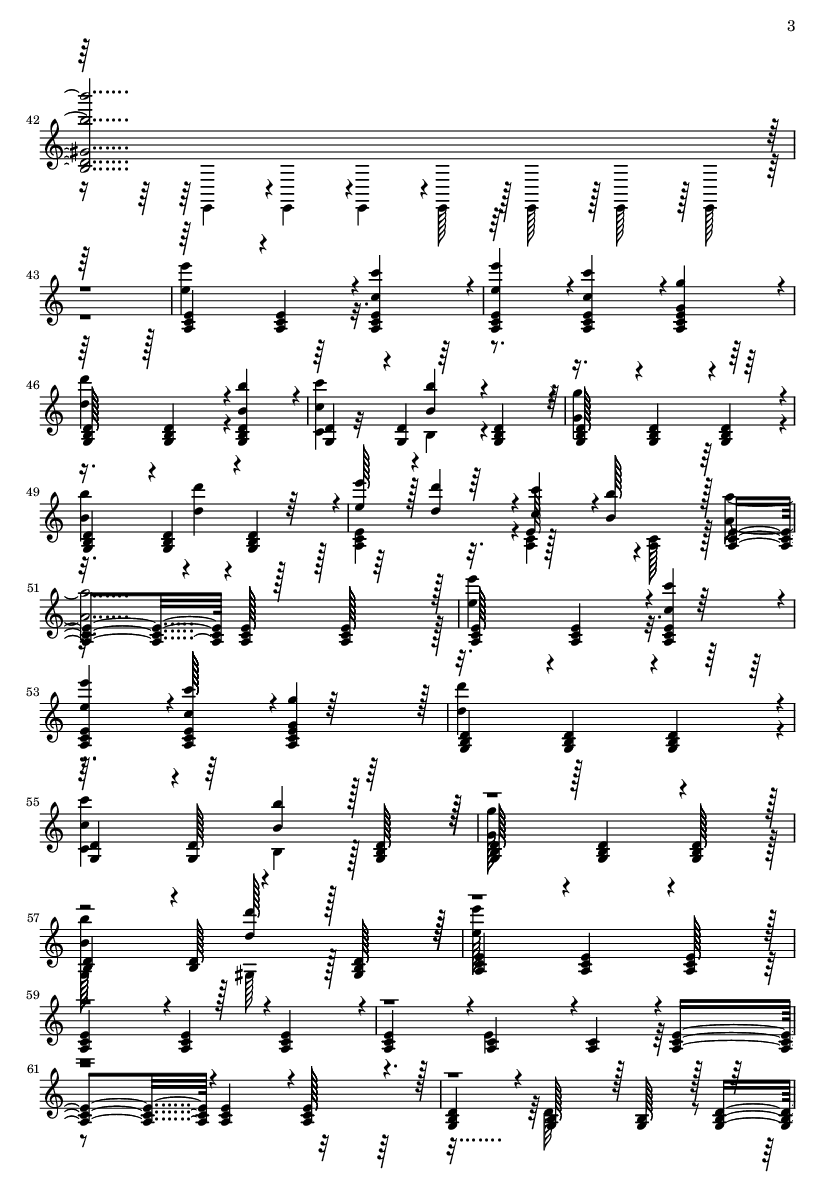 3

42

43

46

49

51

53

55

57

59

61